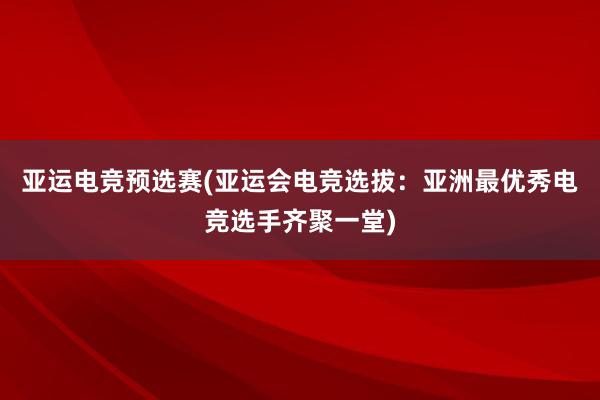 亚运电竞预选赛(亚运会电竞选拔：亚洲最优秀电竞选手齐聚一堂)